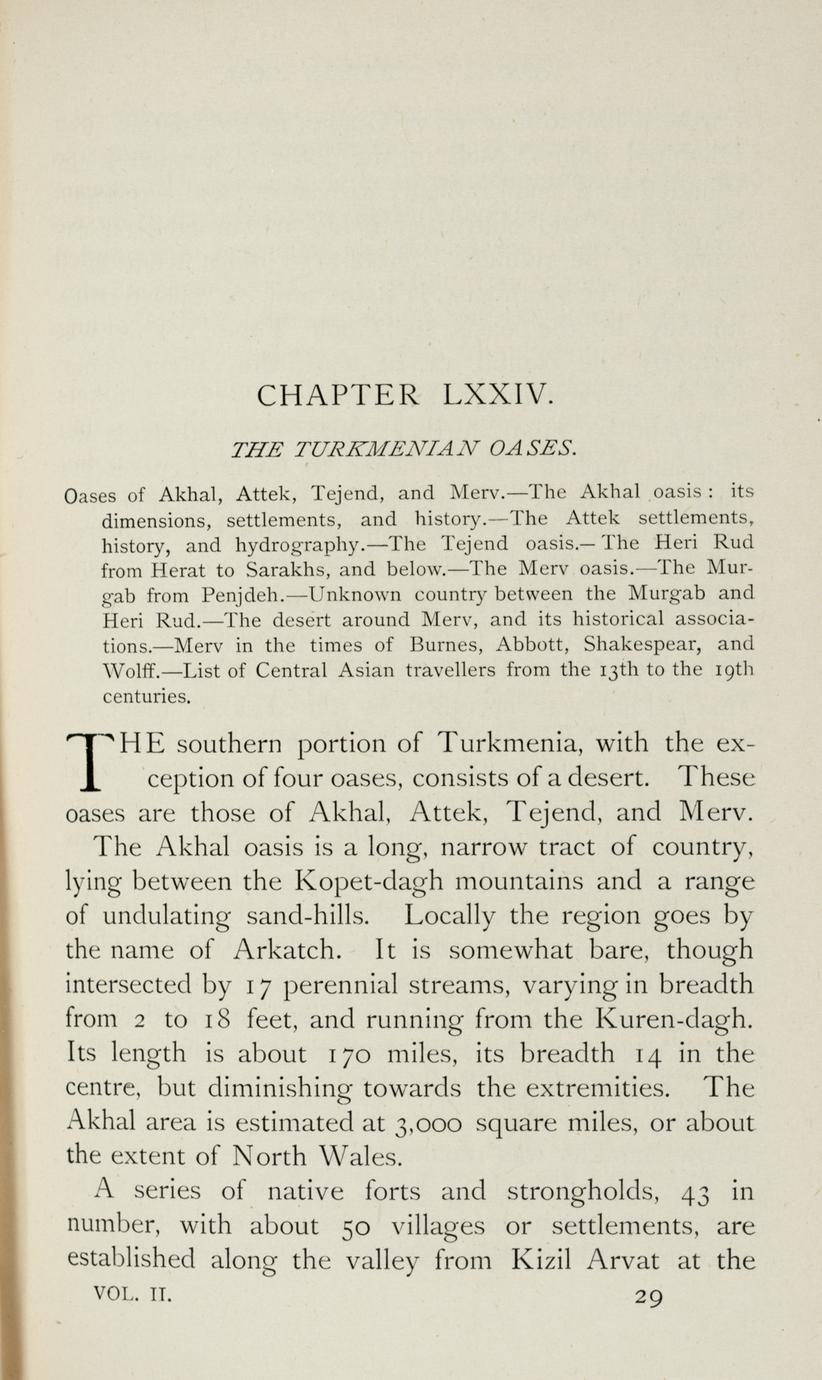 CHAPTER LXXIV.

THE TURKMENIAN OASES.

Oases of Akhal, Attek, Tejend, and Merv.—The Akhal oasis : its dimensions, settlements, and history.—The Attek settlements, history, and hydrography.—The Tejend oasis.—The Heri Rud from Herat to Sarakhs, and below.—The Merv oasis.—The Murgab from Penjdeh.—Unknown country between the Murgab and Heri Rud.—The desert around Merv, and its historical associations.—Merv in the times of Burnes, Abbott, Shakespear, and Wolff.—List of Central Asian travellers from the 13th to the 19th centuries.

THE southern portion of Turkmenia, with the exception of four oases, consists of a desert. These oases are those of Akhal, Attek, Tejend, and Merv.

The Akhal oasis is a long, narrow tract of country, lying between the Kopet-dagh mountains and a range of undulating sand-hills. Locally the region goes by the name of Arkatch. It is somewhat bare, though intersected by 17 perennial streams, varying in breadth from 2 to 18 feet, and running from the Kuren-dagh. Its length is about 170 miles, its breadth 14 in the centre, but diminishing towards the extremities. The Akhal area is estimated at 3,000 square miles, or about the extent of North Wales.

A series of native forts and strongholds, 43 in number, with about 50 villages or settlements, are established along the valley from Kizil Arvat at the

VOL. II. 29